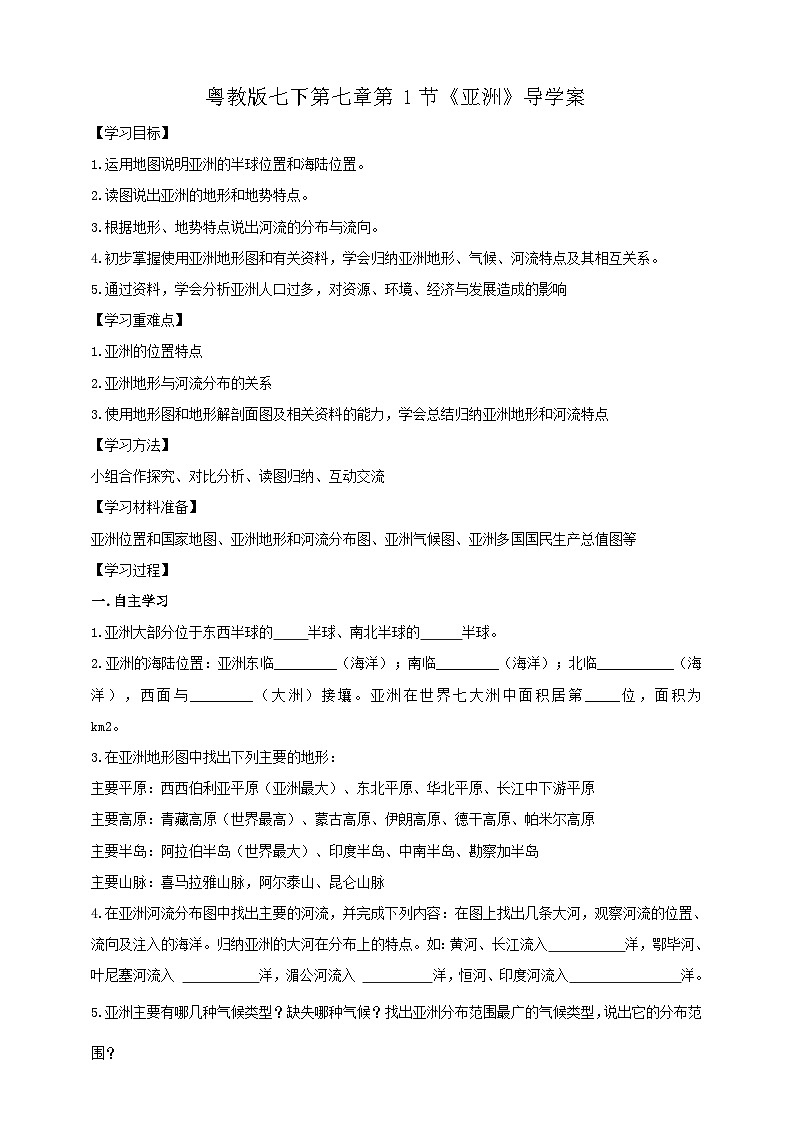 粤教版七下第七章第 1 节《亚洲》导学案

【学习目标】

1.运用地图说明亚洲的半球位置和海陆位置。

2.读图说出亚洲的地形和地势特点。

3.根据地形、地势特点说出河流的分布与流向。

4.初步掌握使用亚洲地形图和有关资料，学会归纳亚洲地形、气候、河流特点及其相互关系。

5.通过资料，学会分析亚洲人口过多，对资源、环境、经济与发展造成的影响

【学习重难点】

1.亚洲的位置特点

2.亚洲地形与河流分布的关系

3.使用地形图和地形解剖面图及相关资料的能力，学会总结归纳亚洲地形和河流特点

【学习方法】

小组合作探究、对比分析、读图归纳、互动交流

【学习材料准备】

亚洲位置和国家地图、亚洲地形和河流分布图、亚洲气候图、亚洲多国国民生产总值图等

【学习过程】

一.自主学习

1.亚洲大部分位于东西半球的_____半球、南北半球的______半球。

2.亚洲的海陆位置：亚洲东临_________（海洋）；南临_________（海洋）；北临___________（海洋），西面与_________（大洲）接壤。亚洲在世界七大洲中面积居第_____位，面积为 km2。

3.在亚洲地形图中找出下列主要的地形：

主要平原：西西伯利亚平原（亚洲最大）、东北平原、华北平原、长江中下游平原

主要高原：青藏高原（世界最高）、蒙古高原、伊朗高原、德干高原、帕米尔高原

主要半岛：阿拉伯半岛（世界最大）、印度半岛、中南半岛、勘察加半岛

主要山脉：喜马拉雅山脉，阿尔泰山、昆仑山脉

4.在亚洲河流分布图中找出主要的河流，并完成下列内容：在图上找出几条大河，观察河流的位置、流向及注入的海洋。归纳亚洲的大河在分布上的特点。如：黄河、长江流入___________洋，鄂毕河、叶尼塞河流入 ___________洋，湄公河流入 __________洋，恒河、印度河流入________________洋。

5.亚洲主要有哪几种气候类型？缺失哪种气候？找出亚洲分布范围最广的气候类型，说出它的分布范围？